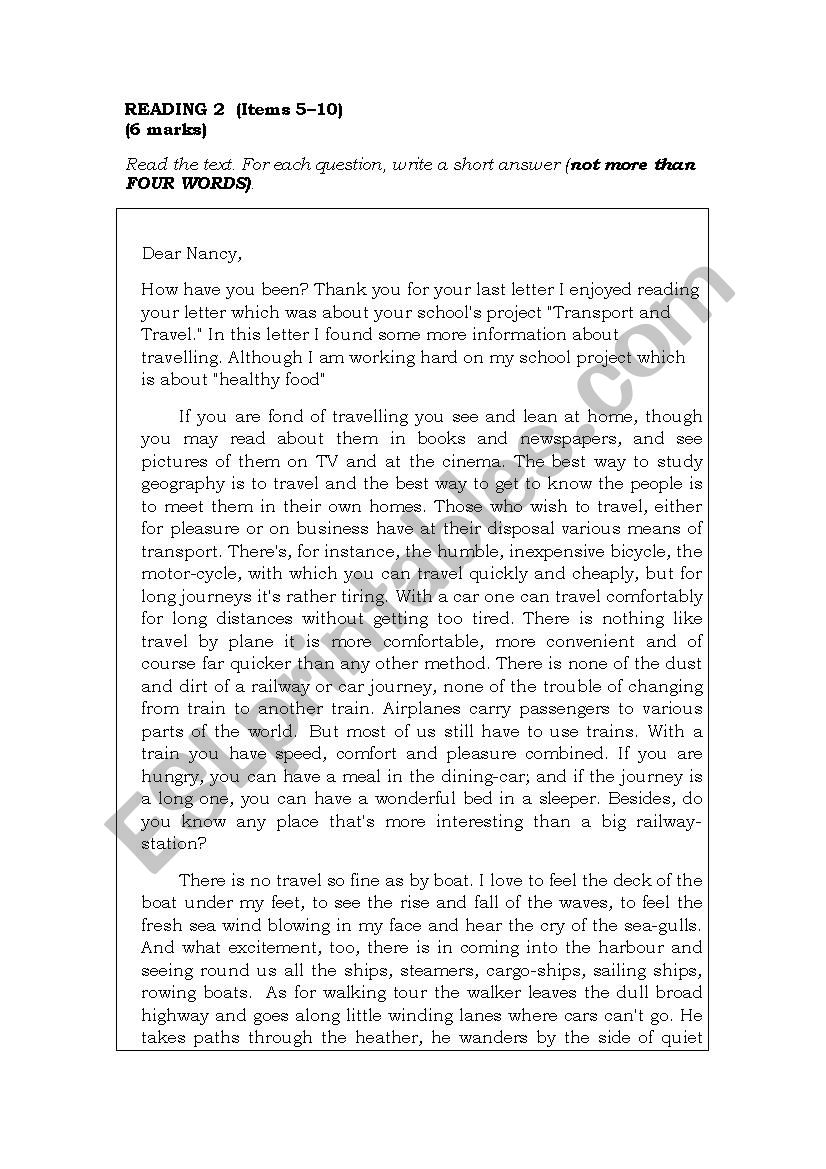 READING 2 (Items 5–10)
(6 marks)

Read the text. For each question, write a short answer (not more than FOUR WORDS).

Dear Nancy,

How have you been? Thank you for your last letter I enjoyed reading your letter which was about your school's project "Transport and Travel." In this letter I found some more information about travelling. Although I am working hard on my school project which is about "healthy food"

If you are fond of travelling you see and lean at home, though you may read about them in books and newspapers, and see pictures of them on TV and at the cinema. The best way to study geography is to travel and the best way to get to know the people is to meet them in their own homes. Those who wish to travel, either for pleasure or on business have at their disposal various means of transport. There's, for instance, the humble, inexpensive bicycle, the motor-cycle, with which you can travel quickly and cheaply, but for long journeys it's rather tiring. With a car one can travel comfortably for long distances without getting too tired. There is nothing like travel by plane it is more comfortable, more convenient and of course far quicker than any other method. There is none of the dust and dirt of a railway or car journey, none of the trouble of changing from train to another train. Airplanes carry passengers to various parts of the world. But most of us still have to use trains. With a train you have speed, comfort and pleasure combined. If you are hungry, you can have a meal in the dining-car; and if the journey is a long one, you can have a wonderful bed in a sleeper. Besides, do you know any place that's more interesting than a big railway-station?

There is no travel so fine as by boat. I love to feel the deck of the boat under my feet, to see the rise and fall of the waves, to feel the fresh sea wind blowing in my face and hear the cry of the sea-gulls. And what excitement, too, there is in coming into the harbour and seeing round us all the ships, steamers, cargo-ships, sailing ships, rowing boats. As for walking tour the walker leaves the dull broad highway and goes along little winding lanes where cars can't go. He takes paths through the heather, he wanders by the side of quiet

ESLprintables.com